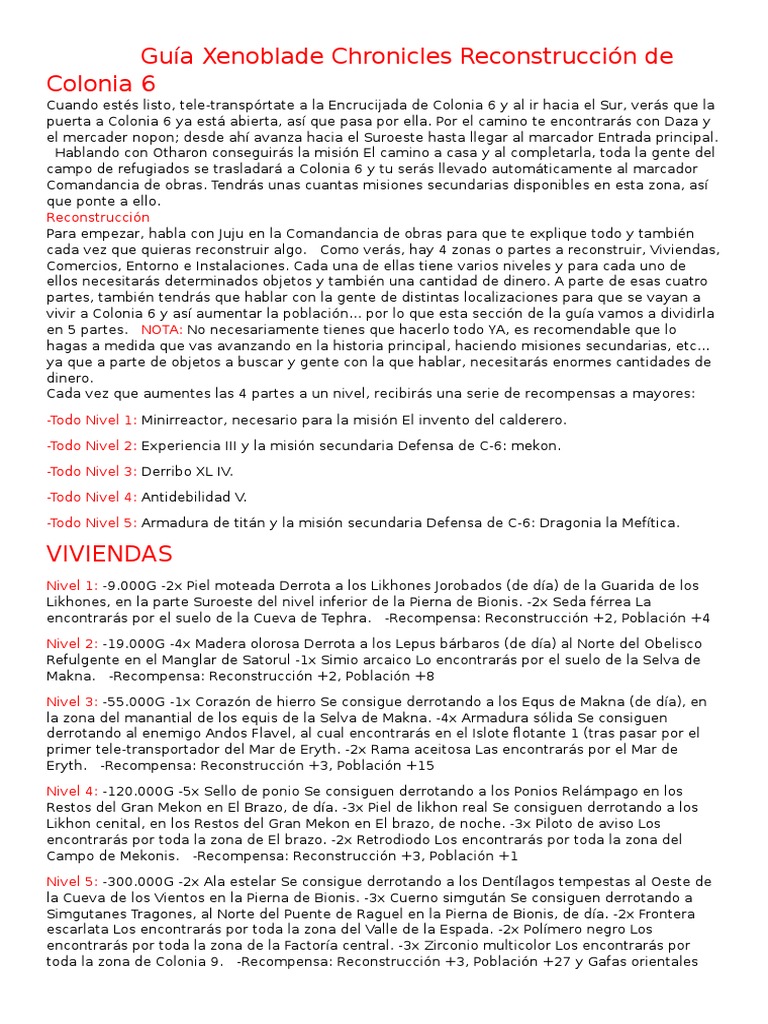 Guía Xenoblade Chronicles Reconstrucción de Colonia 6

Cuando estés listo, tele-transpórtate a la Encrucijada de Colonia 6 y al ir hacia el Sur, verás que la puerta a Colonia 6 ya está abierta, así que pasa por ella. Por el camino te encontrarás con Daza y el mercader nopon; desde ahí avanza hacia el Suroeste hasta llegar al marcador Entrada principal. Hablando con Otharon conseguirás la misión El camino a casa y al completarla, toda la gente del campo de refugiados se trasladará a Colonia 6 y tu serás llevado automáticamente al marcador Comandancia de obras. Tendrás unas cuantas misiones secundarias disponibles en esta zona, así que ponte a ello.

Reconstrucción

Para empezar, habla con Juju en la Comandancia de obras para que te explique todo y también cada vez que quieras reconstruir algo. Como verás, hay 4 zonas o partes a reconstruir, Viviendas, Comercios, Entorno e Instalaciones. Cada una de ellas tiene varios niveles y para cada uno de ellos necesitarás determinados objetos y también una cantidad de dinero. A parte de esas cuatro partes, también tendrás que hablar con la gente de distintas localizaciones para que se vayan a vivir a Colonia 6 y así aumentar la población... por lo que esta sección de la guía vamos a dividirla en 5 partes. NOTA: No necesariamente tienes que hacerlo todo YA, es recomendable que lo hagas a medida que vas avanzando en la historia principal, haciendo misiones secundarias, etc... ya que a parte de objetos a buscar y gente con la que hablar, necesitarás enormes cantidades de dinero.

Cada vez que aumentes las 4 partes a un nivel, recibirás una serie de recompensas a mayores:

-Todo Nivel 1: Minirreactor, necesario para la misión El invento del calderero.

-Todo Nivel 2: Experiencia III y la misión secundaria Defensa de C-6: mekon.

-Todo Nivel 3: Derribo XL IV.

-Todo Nivel 4: Antidebilidad V.

-Todo Nivel 5: Armadura de titán y la misión secundaria Defensa de C-6: Dragonia la Mefítica.

VIVIENDAS

Nivel 1: -9.000G -2x Piel moteada Derrota a los Likhones Jorobados (de día) de la Guarida de los Likhones, en la parte Suroeste del nivel inferior de la Pierna de Bionis. -2x Seda férrea La encontrarás por el suelo de la Cueva de Tephra. -Recompensa: Reconstrucción +2, Población +4

Nivel 2: -19.000G -4x Madera olorosa Derrota a los Lepus bárbaros (de día) al Norte del Obelisco Refulgente en el Manglar de Satorul -1x Simio arcaico Lo encontrarás por el suelo de la Selva de Makna. -Recompensa: Reconstrucción +2, Población +8

Nivel 3: -55.000G -1x Corazón de hierro Se consigue derrotando a los Equs de Makna (de día), en la zona del manantial de los equis de la Selva de Makna. -4x Armadura sólida Se consiguen derrotando al enemigo Andos Flavel, al cual encontrarás en el Islote flotante 1 (tras pasar por el primer tele-transportador del Mar de Eryth. -2x Rama aceitosa Las encontrarás por el Mar de Eryth. -Recompensa: Reconstrucción +3, Población +15

Nivel 4: -120.000G -5x Sello de ponio Se consiguen derrotando a los Ponios Relámpago en los Restos del Gran Mekon en El Brazo, de día. -3x Piel de likhon real Se consiguen derrotando a los Likhon cenital, en los Restos del Gran Mekon en El brazo, de noche. -3x Piloto de aviso Los encontrarás por toda la zona de El brazo. -2x Retrodiodo Los encontrarás por toda la zona del Campo de Mekonis. -Recompensa: Reconstrucción +3, Población +1

Nivel 5: -300.000G -2x Ala estelar Se consigue derrotando a los Dentílagos tempestas al Oeste de la Cueva de los Vientos en la Pierna de Bionis. -3x Cuerno simgután Se consiguen derrotando a Simgutanes Tragones, al Norte del Puente de Raguel en la Pierna de Bionis, de día. -2x Frontera escarlata Los encontrarás por toda la zona del Valle de la Espada. -2x Polímero negro Los encontrarás por toda la zona de la Factoría central. -3x Zirconio multicolor Los encontrarás por toda la zona de Colonia 9. -Recompensa: Reconstrucción +3, Población +27 y Gafas orientales